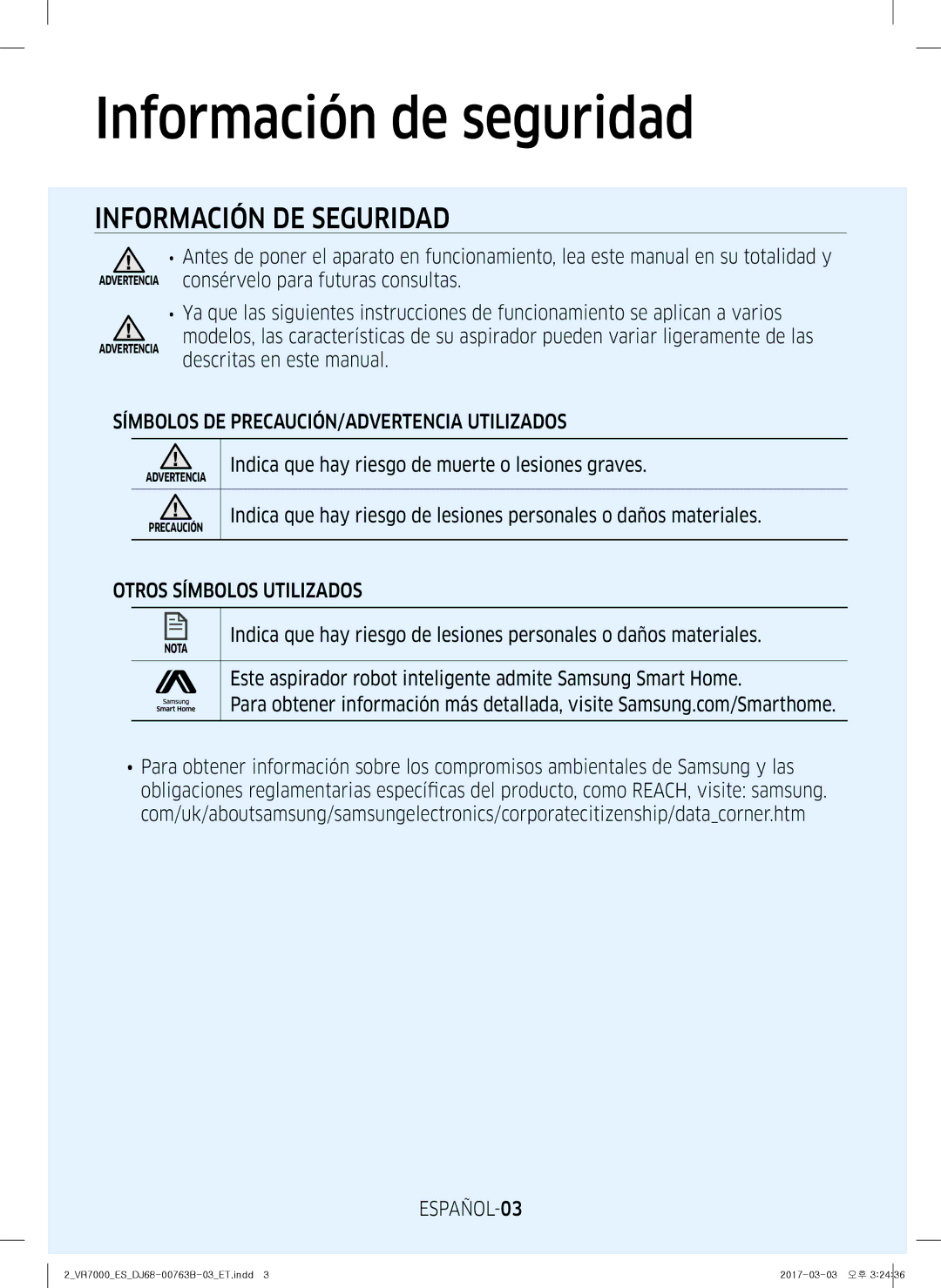 Información de seguridad

INFORMACIÓN DE SEGURIDAD

ADVERTENCIA
• Antes de poner el aparato en funcionamiento, lea este manual en su totalidad y consérvelo para futuras consultas.

ADVERTENCIA
• Ya que las siguientes instrucciones de funcionamiento se aplican a varios modelos, las características de su aspirador pueden variar ligeramente de las descritas en este manual.

SÍMBOLOS DE PRECAUCIÓN/ADVERTENCIA UTILIZADOS

| ADVERTENCIA | Indica que hay riesgo de muerte o lesiones graves. |
|---|---|
| PRECAUCIÓN | Indica que hay riesgo de lesiones personales o daños materiales. |

OTROS SÍMBOLOS UTILIZADOS

| NOTA | Indica que hay riesgo de lesiones personales o daños materiales. |
|---|---|
| Samsung Smart Home | Este aspirador robot inteligente admite Samsung Smart Home. Para obtener información más detallada, visite Samsung.com/Smarthome. |

• Para obtener información sobre los compromisos ambientales de Samsung y las obligaciones reglamentarias específicas del producto, como REACH, visite: samsung.com/uk/aboutsamsung/samsungelectronics/corporatecitizenship/data_corner.htm

ESPAÑOL-03

2_VR7000_ES_DJ68-00763B-03_ET.indd 3     2017-03-03 오후 3:24:36